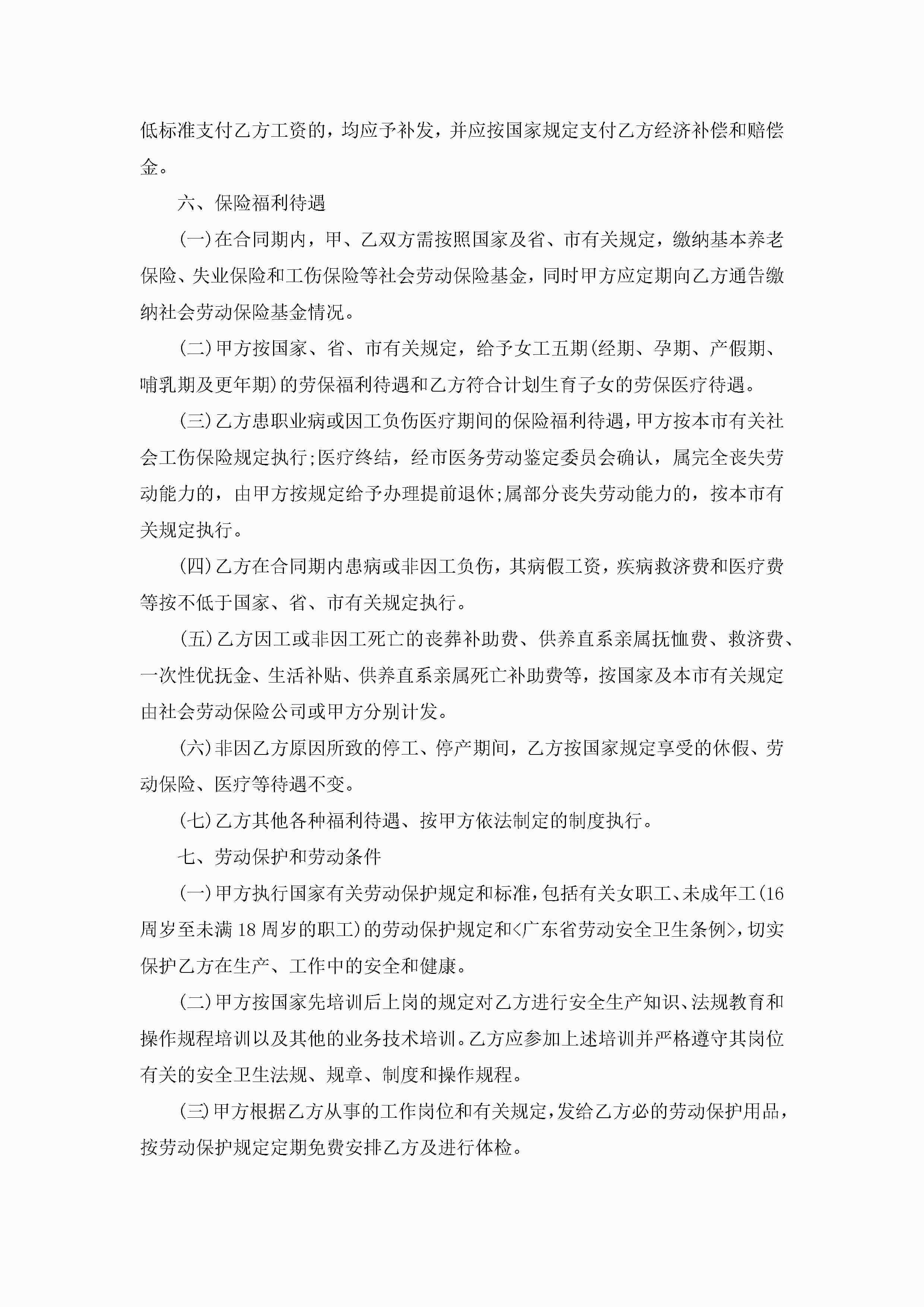 低标准支付乙方工资的，均应予补发，并应按国家规定支付乙方经济补偿和赔偿金。

六、保险福利待遇

(一)在合同期内，甲、乙双方需按照国家及省、市有关规定，缴纳基本养老保险、失业保险和工伤保险等社会劳动保险基金，同时甲方应定期向乙方通告缴纳社会劳动保险基金情况。

(二)甲方按国家、省、市有关规定，给予女工五期(经期、孕期、产假期、哺乳期及更年期)的劳保福利待遇和乙方符合计划生育子女的劳保医疗待遇。

(三)乙方患职业病或因工负伤医疗期间的保险福利待遇，甲方按本市有关社会工伤保险规定执行;医疗终结，经市医务劳动鉴定委员会确认，属完全丧失劳动能力的，由甲方按规定给予办理提前退休;属部分丧失劳动能力的，按本市有关规定执行。

(四)乙方在合同期内患病或非因工负伤，其病假工资，疾病救济费和医疗费等按不低于国家、省、市有关规定执行。

(五)乙方因工或非因工死亡的丧葬补助费、供养直系亲属抚恤费、救济费、一次性优抚金、生活补贴、供养直系亲属死亡补助费等，按国家及本市有关规定由社会劳动保险公司或甲方分别计发。

(六)非因乙方原因所致的停工、停产期间，乙方按国家规定享受的休假、劳动保险、医疗等待遇不变。

(七)乙方其他各种福利待遇、按甲方依法制定的制度执行。

七、劳动保护和劳动条件

(一)甲方执行国家有关劳动保护规定和标准，包括有关女职工、未成年工(16周岁至未满18周岁的职工)的劳动保护规定和<广东省劳动安全卫生条例>，切实保护乙方在生产、工作中的安全和健康。

(二)甲方按国家先培训后上岗的规定对乙方进行安全生产知识、法规教育和操作规程培训以及其他的业务技术培训。乙方应参加上述培训并严格遵守其岗位有关的安全卫生法规、规章、制度和操作规程。

(三)甲方根据乙方从事的工作岗位和有关规定，发给乙方必的劳动保护用品，按劳动保护规定定期免费安排乙方及进行体检。